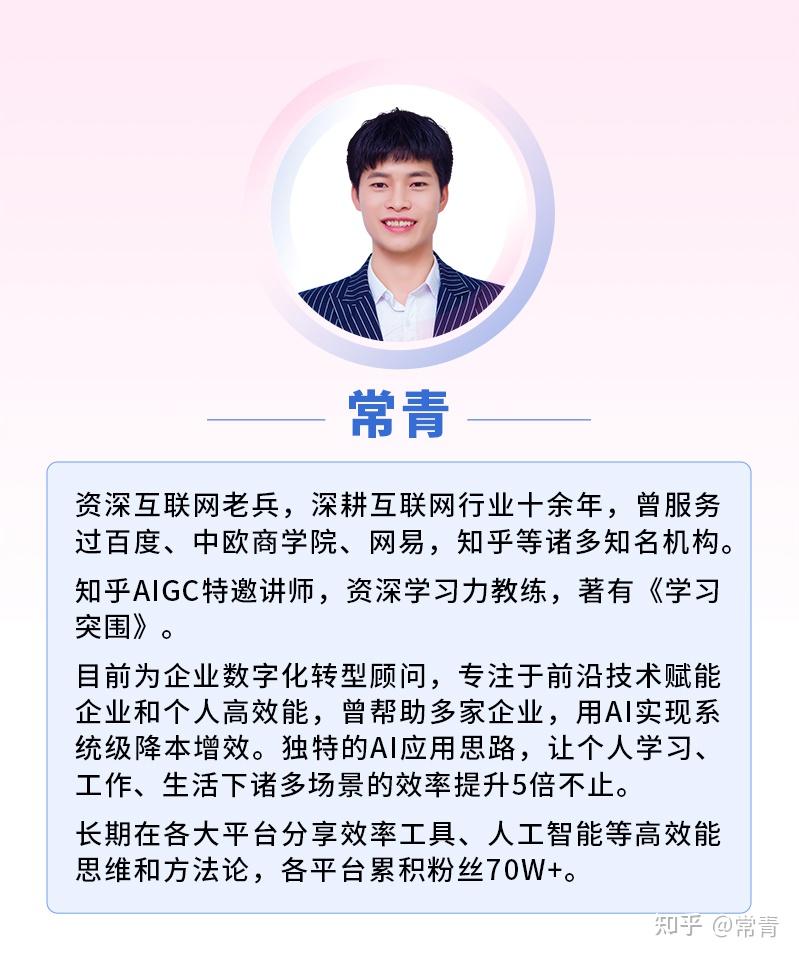 常青

资深互联网老兵，深耕互联网行业十余年，曾服务过百度、中欧商学院、网易，知乎等诸多知名机构。

知乎AIGC特邀讲师，资深学习力教练，著有《学习突围》。

目前为企业数字化转型顾问，专注于前沿技术赋能企业和个人高效能，曾帮助多家企业，用AI实现系统级降本增效。独特的AI应用思路，让个人学习、工作、生活下诸多场景的效率提升5倍不止。

长期在各大平台分享效率工具、人工智能等高效能思维和方法论，各平台累积粉丝70W+。

知乎 @常青